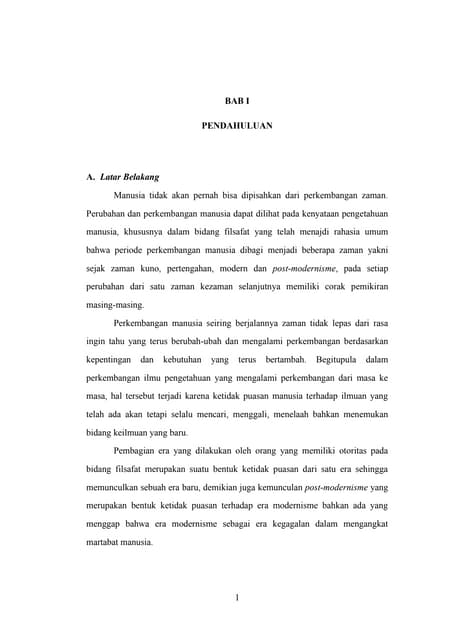 BAB I

PENDAHULUAN

A. Latar Belakang

Manusia tidak akan pernah bisa dipisahkan dari perkembangan zaman. Perubahan dan perkembangan manusia dapat dilihat pada kenyataan pengetahuan manusia, khususnya dalam bidang filsafat yang telah menajdi rahasia umum bahwa periode perkembangan manusia dibagi menjadi beberapa zaman yakni sejak zaman kuno, pertengahan, modern dan post-modernisme, pada setiap perubahan dari satu zaman kezaman selanjutnya memiliki corak pemikiran masing-masing.

Perkembangan manusia seiring berjalannya zaman tidak lepas dari rasa ingin tahu yang terus berubah-ubah dan mengalami perkembangan berdasarkan kepentingan dan kebutuhan yang terus bertambah. Begitupula dalam perkembangan ilmu pengetahuan yang mengalami perkembangan dari masa ke masa, hal tersebut terjadi karena ketidak puasan manusia terhadap ilmuan yang telah ada akan tetapi selalu mencari, menggali, menelaah bahkan menemukan bidang keilmuan yang baru.

Pembagian era yang dilakukan oleh orang yang memiliki otoritas pada bidang filsafat merupakan suatu bentuk ketidak puasan dari satu era sehingga memunculkan sebuah era baru, demikian juga kemunculan post-modernisme yang merupakan bentuk ketidak puasan terhadap era modernisme bahkan ada yang menggap bahwa era modernisme sebagai era kegagalan dalam mengangkat martabat manusia.

1